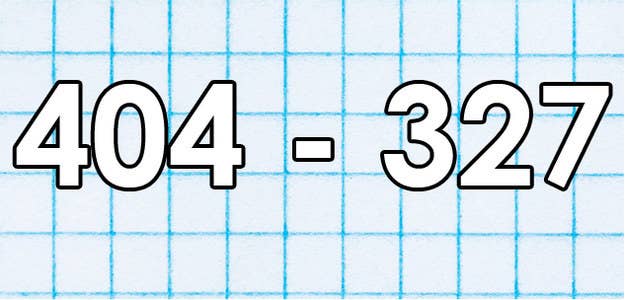 $404 - 327$